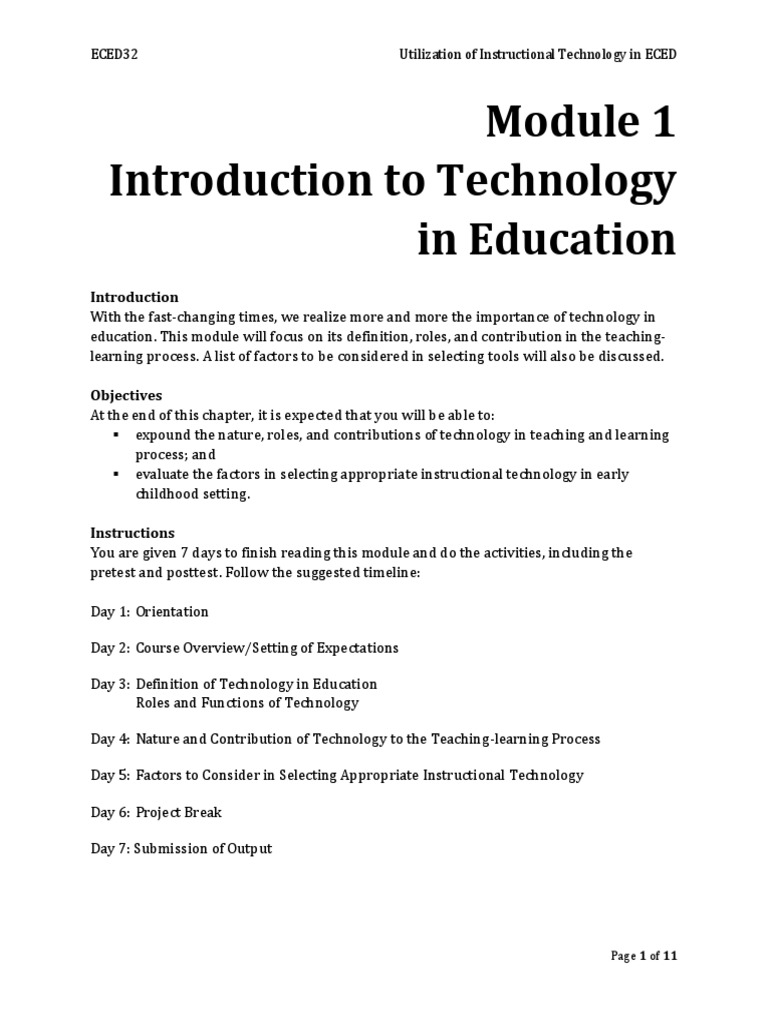 ECED32

Utilization of Instructional Technology in ECED

Module 1
Introduction to Technology in Education

Introduction
With the fast-changing times, we realize more and more the importance of technology in education. This module will focus on its definition, roles, and contribution in the teaching-learning process. A list of factors to be considered in selecting tools will also be discussed.

Objectives
At the end of this chapter, it is expected that you will be able to:
▪ expound the nature, roles, and contributions of technology in teaching and learning process; and
▪ evaluate the factors in selecting appropriate instructional technology in early childhood setting.

Instructions
You are given 7 days to finish reading this module and do the activities, including the pretest and posttest. Follow the suggested timeline:

Day 1: Orientation

Day 2: Course Overview/Setting of Expectations

Day 3: Definition of Technology in Education
Roles and Functions of Technology

Day 4: Nature and Contribution of Technology to the Teaching-learning Process

Day 5: Factors to Consider in Selecting Appropriate Instructional Technology

Day 6: Project Break

Day 7: Submission of Output

Page 1 of 11